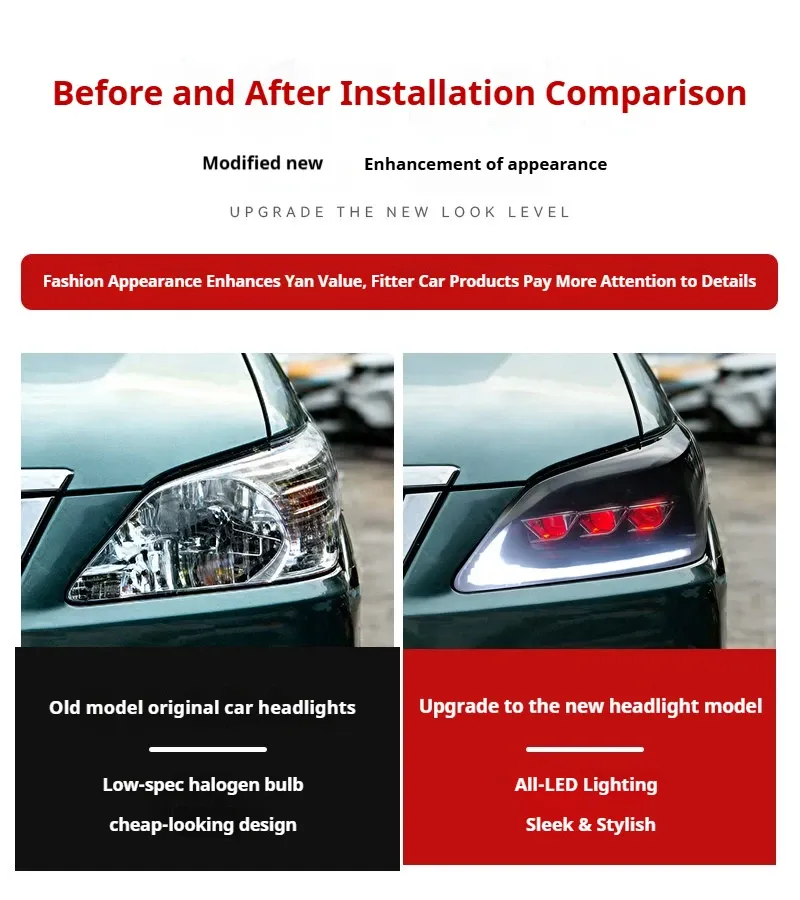 Before and After Installation Comparison

Modified new Enhancement of appearance

UPGRADE THE NEW LOOK LEVEL

Fashion Appearance Enhances Yan Value, Fitter Car Products Pay More Attention to Details

Old model original car headlights

Low-spec halogen bulb

cheap-looking design

Upgrade to the new headlight model

All-LED Lighting

Sleek & Stylish